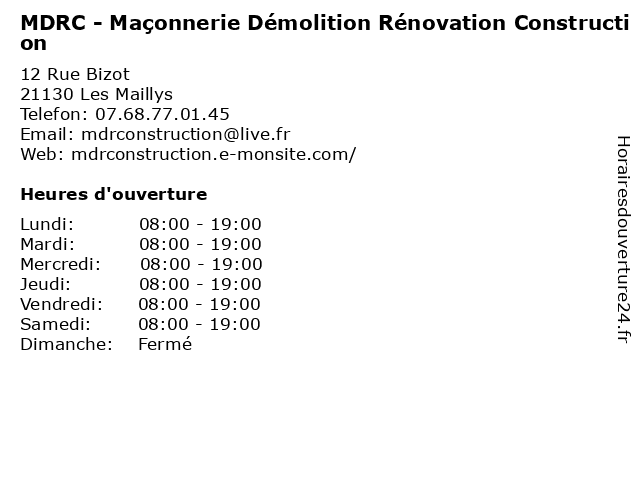 MDRC - Maçonnerie Démolition Rénovation Construction

12 Rue Bizot
21130 Les Maillys
Telefon: 07.68.77.01.45
Email: mdrconstruction@live.fr
Web: mdrconstruction.e-monsite.com/

Heures d'ouverture

Lundi: 08:00 - 19:00
Mardi: 08:00 - 19:00
Mercredi: 08:00 - 19:00
Jeudi: 08:00 - 19:00
Vendredi: 08:00 - 19:00
Samedi: 08:00 - 19:00
Dimanche: Fermé

Horairesdouverture24.fr